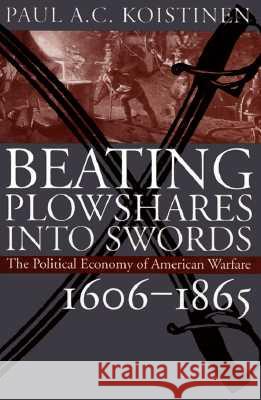 PAUL A.C. KOISTINEN

BEATING PLOWSHARES INTO SWORDS

The Political Economy of American Warfare

1606–1865

Kraina Książek